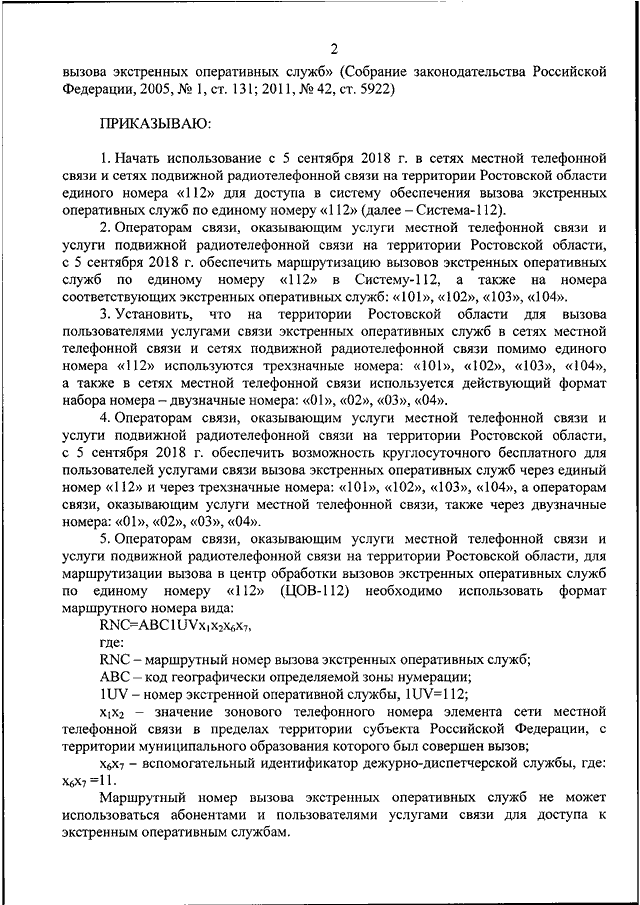 2

вызова экстренных оперативных служб» (Собрание законодательства Российской Федерации, 2005, № 1, ст. 131; 2011, № 42, ст. 5922)

ПРИКАЗЫВАЮ:

1. Начать использование с 5 сентября 2018 г. в сетях местной телефонной связи и сетях подвижной радиотелефонной связи на территории Ростовской области единого номера «112» для доступа в систему обеспечения вызова экстренных оперативных служб по единому номеру «112» (далее – Система-112).

2. Операторам связи, оказывающим услуги местной телефонной связи и услуги подвижной радиотелефонной связи на территории Ростовской области, с 5 сентября 2018 г. обеспечить маршрутизацию вызовов экстренных оперативных служб по единому номеру «112» в Систему-112, а также на номера соответствующих экстренных оперативных служб: «101», «102», «103», «104».

3. Установить, что на территории Ростовской области для вызова пользователями услугами связи экстренных оперативных служб в сетях местной телефонной связи и сетях подвижной радиотелефонной связи помимо единого номера «112» используются трехзначные номера: «101», «102», «103», «104», а также в сетях местной телефонной связи используется действующий формат набора номера – двузначные номера: «01», «02», «03», «04».

4. Операторам связи, оказывающим услуги местной телефонной связи и услуги подвижной радиотелефонной связи на территории Ростовской области, с 5 сентября 2018 г. обеспечить возможность круглосуточного бесплатного для пользователей услугами связи вызова экстренных оперативных служб через единый номер «112» и через трехзначные номера: «101», «102», «103», «104», а операторам связи, оказывающим услуги местной телефонной связи, также через двузначные номера: «01», «02», «03», «04».

5. Операторам связи, оказывающим услуги местной телефонной связи и услуги подвижной радиотелефонной связи на территории Ростовской области, для маршрутизации вызова в центр обработки вызовов экстренных оперативных служб по единому номеру «112» (ЦОВ-112) необходимо использовать формат маршрутного номера вида:

RNC=ABC1UV$x_1x_2x_6x_7$,

где:

RNC – маршрутный номер вызова экстренных оперативных служб;

ABC – код географически определяемой зоны нумерации;

1UV – номер экстренной оперативной службы, 1UV=112;

$x_1x_2$ – значение зонового телефонного номера элемента сети местной телефонной связи в пределах территории субъекта Российской Федерации, с территории муниципального образования которого был совершен вызов;

$x_6x_7$ – вспомогательный идентификатор дежурно-диспетчерской службы, где: $x_6x_7$ =11.

Маршрутный номер вызова экстренных оперативных служб не может использоваться абонентами и пользователями услугами связи для доступа к экстренным оперативным службам.